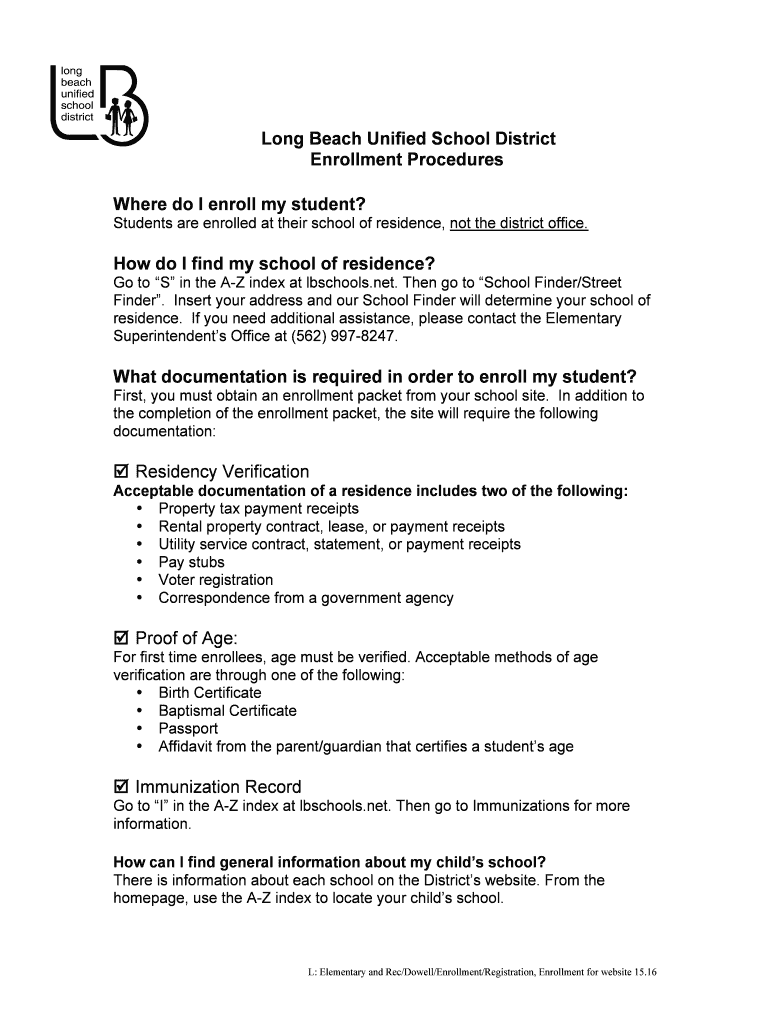 long beach unified school district

Long Beach Unified School District
Enrollment Procedures

Where do I enroll my student?
Students are enrolled at their school of residence, not the district office.

How do I find my school of residence?
Go to “S” in the A-Z index at lbschools.net. Then go to “School Finder/Street Finder”. Insert your address and our School Finder will determine your school of residence. If you need additional assistance, please contact the Elementary Superintendent’s Office at (562) 997-8247.

What documentation is required in order to enroll my student?
First, you must obtain an enrollment packet from your school site. In addition to the completion of the enrollment packet, the site will require the following documentation:

☑ Residency Verification
Acceptable documentation of a residence includes two of the following:
• Property tax payment receipts
• Rental property contract, lease, or payment receipts
• Utility service contract, statement, or payment receipts
• Pay stubs
• Voter registration
• Correspondence from a government agency

☑ Proof of Age:
For first time enrollees, age must be verified. Acceptable methods of age verification are through one of the following:
• Birth Certificate
• Baptismal Certificate
• Passport
• Affidavit from the parent/guardian that certifies a student’s age

☑ Immunization Record
Go to “I” in the A-Z index at lbschools.net. Then go to Immunizations for more information.

How can I find general information about my child’s school?
There is information about each school on the District’s website. From the homepage, use the A-Z index to locate your child’s school.

L: Elementary and Rec/Dowell/Enrollment/Registration, Enrollment for website 15.16